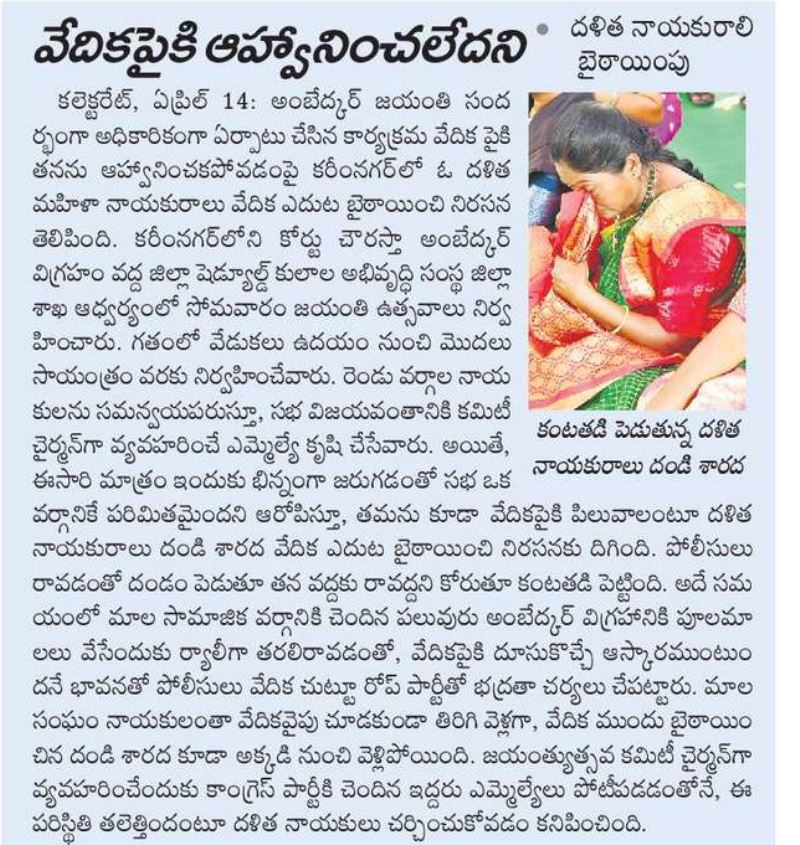 వేదికపైకి ఆహ్వానించలేదని

• దళిత నాయకురాలి బైఠాయింపు

కలెక్టరేట్, ఏప్రిల్ 14: అంబేద్కర్ జయంతి సందర్భంగా అధికారికంగా ఏర్పాటు చేసిన కార్యక్రమ వేదిక పైకి తనను ఆహ్వానించకపోవడంపై కరీంనగర్‌లో ఓ దళిత మహిళా నాయకురాలు వేదిక ఎదుట బైఠాయించి నిరసన తెలిపింది. కరీంనగర్‌లోని కోర్టు చౌరస్తా అంబేద్కర్ విగ్రహం వద్ద జిల్లా షెడ్యూల్డ్ కులాల అభివృద్ధి సంస్థ జిల్లా శాఖ ఆధ్వర్యంలో సోమవారం జయంతి ఉత్సవాలు నిర్వహించారు. గతంలో వేడుకలు ఉదయం నుంచి మొదలు సాయంత్రం వరకు నిర్వహించేవారు. రెండు వర్గాల నాయకులను సమన్వయపరుస్తూ, సభ విజయవంతానికి కమిటీ చైర్మన్‌గా వ్యవహరించే ఎమ్మెల్యే కృషి చేసేవారు. అయితే, ఈసారి మాత్రం ఇందుకు భిన్నంగా జరుగడంతో సభ ఒక వర్గానికే పరిమితమైందని ఆరోపిస్తూ, తమను కూడా వేదికపైకి పిలువాలంటూ దళిత నాయకురాలు దండి శారద వేదిక ఎదుట బైఠాయించి నిరసనకు దిగింది. పోలీసులు రావడంతో దండం పెడుతూ తన వద్దకు రావద్దని కోరుతూ కంటతడి పెట్టింది. అదే సమయంలో మాల సామాజిక వర్గానికి చెందిన పలువురు అంబేద్కర్ విగ్రహానికి పూలమాలలు వేసేందుకు ర్యాలీగా తరలిరావడంతో, వేదికపైకి దూసుకొచ్చే ఆస్కారముంటుందనే భావనతో పోలీసులు వేదిక చుట్టూ రోప్ పార్టీతో భద్రతా చర్యలు చేపట్టారు. మాల సంఘం నాయకులంతా వేదికవైపు చూడకుండా తిరిగి వెళ్లగా, వేదిక ముందు బైఠాయించిన దండి శారద కూడా అక్కడి నుంచి వెళ్లిపోయింది. జయంత్యుత్సవ కమిటీ చైర్మన్‌గా వ్యవహరించేందుకు కాంగ్రెస్ పార్టీకి చెందిన ఇద్దరు ఎమ్మెల్యేలు పోటీపడడంతోనే, ఈ పరిస్థితి తలెత్తిందంటూ దళిత నాయకులు చర్చించుకోవడం కనిపించింది.

కంటతడి పెడుతున్న దళిత నాయకురాలు దండి శారద